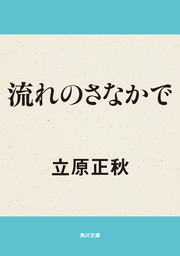 流れのさなかで

立原正秋

角川文庫